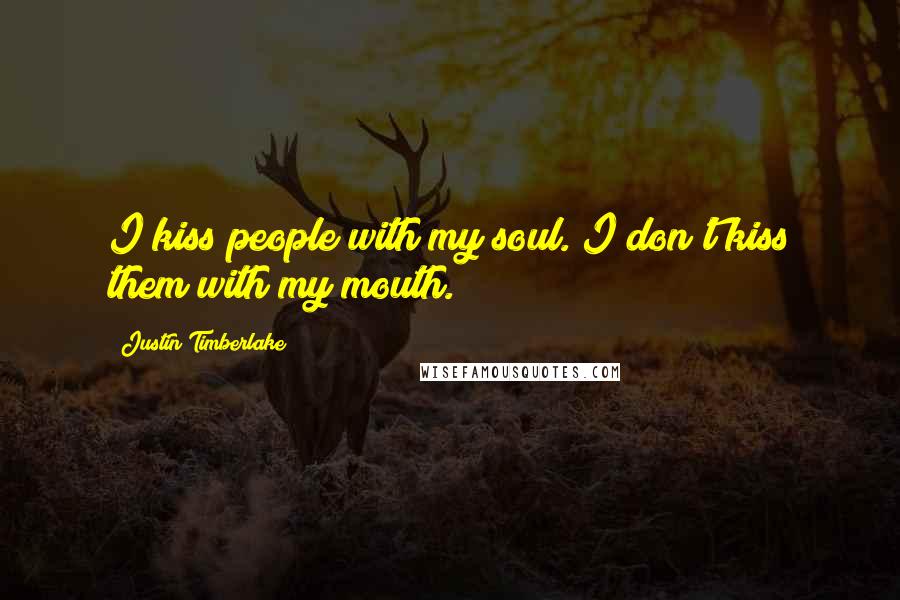 I kiss people with my soul. I don't kiss them with my mouth.

Justin Timberlake

WISEFAMOUSQUOTES.COM